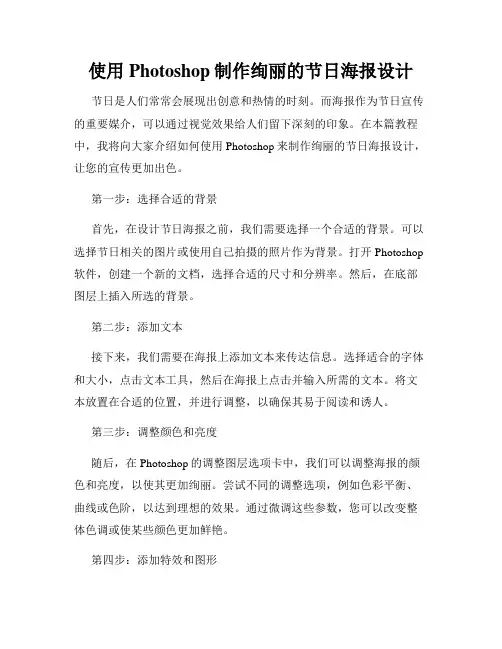 使用 Photoshop 制作绚丽的节日海报设计

节日是人们常常会展现出创意和热情的时刻。而海报作为节日宣传的重要媒介，可以通过视觉效果给人们留下深刻的印象。在本篇教程中，我将向大家介绍如何使用 Photoshop 来制作绚丽的节日海报设计，让您的宣传更加出色。

第一步：选择合适的背景

首先，在设计节日海报之前，我们需要选择一个合适的背景。可以选择节日相关的图片或使用自己拍摄的照片作为背景。打开 Photoshop 软件，创建一个新的文档，选择合适的尺寸和分辨率。然后，在底部图层上插入所选的背景。

第二步：添加文本

接下来，我们需要在海报上添加文本来传达信息。选择适合的字体和大小，点击文本工具，然后在海报上点击并输入所需的文本。将文本放置在合适的位置，并进行调整，以确保其易于阅读和诱人。

第三步：调整颜色和亮度

随后，在 Photoshop 的调整图层选项卡中，我们可以调整海报的颜色和亮度，以使其更加绚丽。尝试不同的调整选项，例如色彩平衡、曲线或色阶，以达到理想的效果。通过微调这些参数，您可以改变整体色调或使某些颜色更加鲜艳。

第四步：添加特效和图形